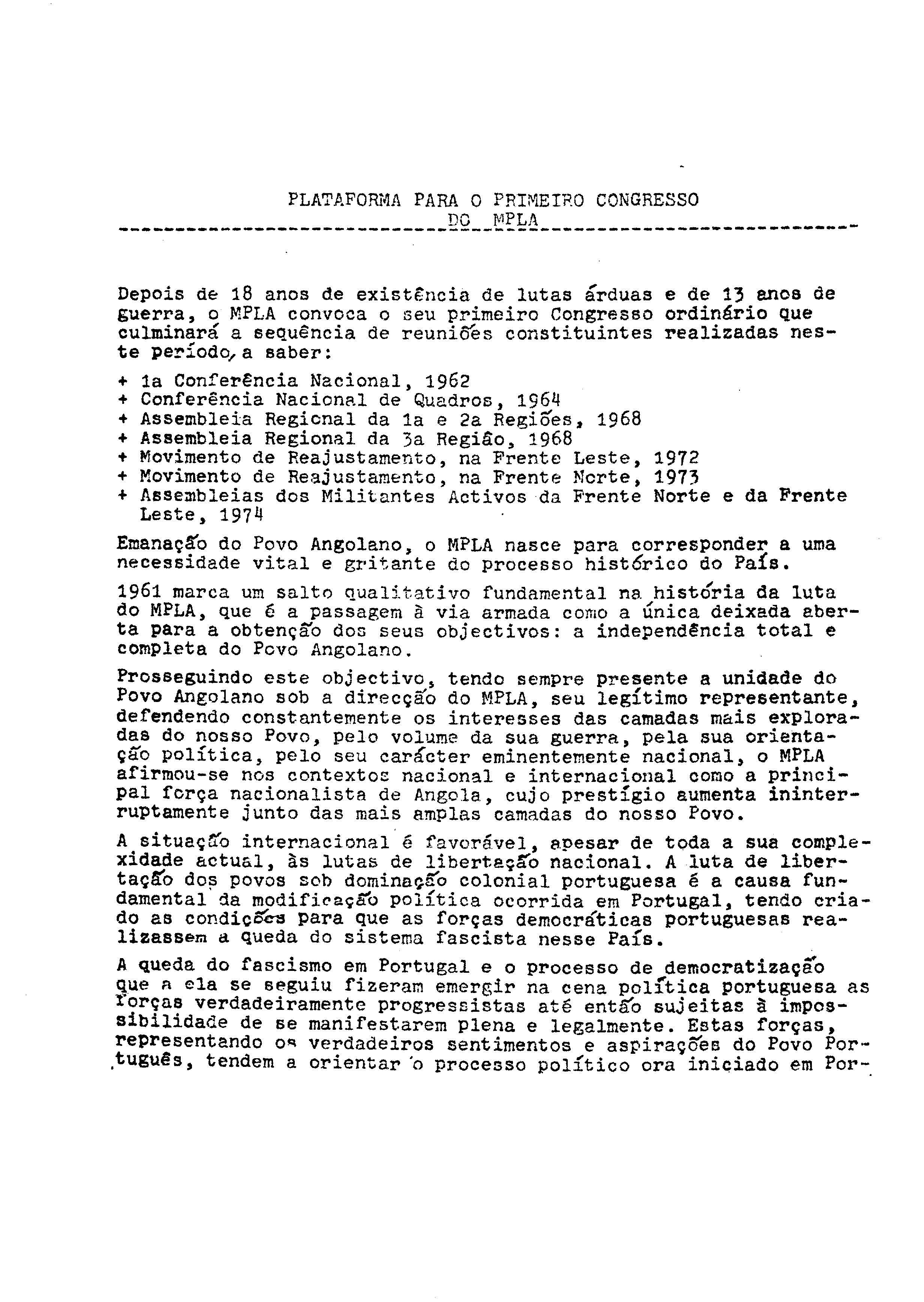 PLATAFORMA PARA O PRIMEIRO CONGRESSO
DO MPLA

Depois de 18 anos de existência de lutas árduas e de 13 anos de guerra, o MPLA convoca o seu primeiro Congresso ordinário que culminará a sequência de reuniões constituintes realizadas neste período, a saber:

+ 1a Conferência Nacional, 1962
+ Conferência Nacional de Quadros, 1964
+ Assembleia Regional da 1a e 2a Regiões, 1968
+ Assembleia Regional da 3a Região, 1968
+ Movimento de Reajustamento, na Frente Leste, 1972
+ Movimento de Reajustamento, na Frente Norte, 1973
+ Assembleias dos Militantes Activos da Frente Norte e da Frente Leste, 1974

Emanação do Povo Angolano, o MPLA nasce para corresponder a uma necessidade vital e gritante do processo histórico do País.

1961 marca um salto qualitativo fundamental na história da luta do MPLA, que é a passagem à via armada como a única deixada aberta para a obtenção dos seus objectivos: a independência total e completa do Povo Angolano.

Prosseguindo este objectivo, tendo sempre presente a unidade do Povo Angolano sob a direcção do MPLA, seu legítimo representante, defendendo constantemente os interesses das camadas mais exploradas do nosso Povo, pelo volume da sua guerra, pela sua orientação política, pelo seu carácter eminentemente nacional, o MPLA afirmou-se nos contextos nacional e internacional como a principal força nacionalista de Angola, cujo prestígio aumenta ininterruptamente junto das mais amplas camadas do nosso Povo.

A situação internacional é favorável, apesar de toda a sua complexidade actual, às lutas de libertação nacional. A luta de libertação dos povos sob dominação colonial portuguesa é a causa fundamental da modificação política ocorrida em Portugal, tendo criado as condições para que as forças democráticas portuguesas realizassem a queda do sistema fascista nesse País.

A queda do fascismo em Portugal e o processo de democratização que a ela se seguiu fizeram emergir na cena política portuguesa as forças verdadeiramente progressistas até então sujeitas à impossibilidade de se manifestarem plena e legalmente. Estas forças, representando os verdadeiros sentimentos e aspirações do Povo Português, tendem a orientar o processo político ora iniciado em Por-